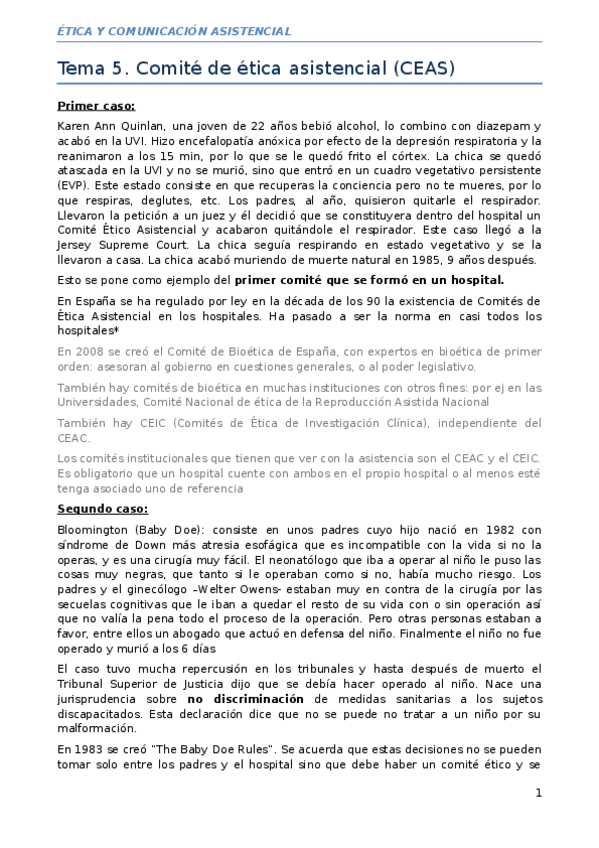 ÉTICA Y COMUNICACIÓN ASISTENCIAL

Tema 5. Comité de ética asistencial (CEAS)

Primer caso:

Karen Ann Quinlan, una joven de 22 años bebió alcohol, lo combino con diazepam y acabó en la UVI. Hizo encefalopatía anóxica por efecto de la depresión respiratoria y la reanimaron a los 15 min, por lo que se le quedó frito el córtex. La chica se quedó atascada en la UVI y no se murió, sino que entró en un cuadro vegetativo persistente (EVP). Este estado consiste en que recuperas la conciencia pero no te mueres, por lo que respiras, deglutes, etc. Los padres, al año, quisieron quitarle el respirador. Llevaron la petición a un juez y él decidió que se constituyera dentro del hospital un Comité Ético Asistencial y acabaron quitándole el respirador. Este caso llegó a la Jersey Supreme Court. La chica seguía respirando en estado vegetativo y se la llevaron a casa. La chica acabó muriendo de muerte natural en 1985, 9 años después.

Esto se pone como ejemplo del primer comité que se formó en un hospital.

En España se ha regulado por ley en la década de los 90 la existencia de Comités de Ética Asistencial en los hospitales. Ha pasado a ser la norma en casi todos los hospitales*

En 2008 se creó el Comité de Bioética de España, con expertos en bioética de primer orden: asesoran al gobierno en cuestiones generales, o al poder legislativo.

También hay comités de bioética en muchas instituciones con otros fines: por ej en las Universidades, Comité Nacional de ética de la Reproducción Asistida Nacional

También hay CEIC (Comités de Ética de Investigación Clínica), independiente del CEAC.

Los comités institucionales que tienen que ver con la asistencia son el CEAC y el CEIC. Es obligatorio que un hospital cuente con ambos en el propio hospital o al menos esté tenga asociado uno de referencia

Segundo caso:

Bloomington (Baby Doe): consiste en unos padres cuyo hijo nació en 1982 con síndrome de Down más atresia esofágica que es incompatible con la vida si no la operas, y es una cirugía muy fácil. El neonatólogo que iba a operar al niño le puso las cosas muy negras, que tanto si le operaban como si no, había mucho riesgo. Los padres y el ginecólogo –Welter Owens- estaban muy en contra de la cirugía por las secuelas cognitivas que le iban a quedar el resto de su vida con o sin operación así que no valía la pena todo el proceso de la operación. Pero otras personas estaban a favor, entre ellos un abogado que actuó en defensa del niño. Finalmente el niño no fue operado y murió a los 6 días

El caso tuvo mucha repercusión en los tribunales y hasta después de muerto el Tribunal Superior de Justicia dijo que se debía hacer operado al niño. Nace una jurisprudencia sobre no discriminación de medidas sanitarias a los sujetos discapacitados. Esta declaración dice que no se puede no tratar a un niño por su malformación.

En 1983 se creó "The Baby Doe Rules". Se acuerda que estas decisiones no se pueden tomar solo entre los padres y el hospital sino que debe haber un comité ético y se

1